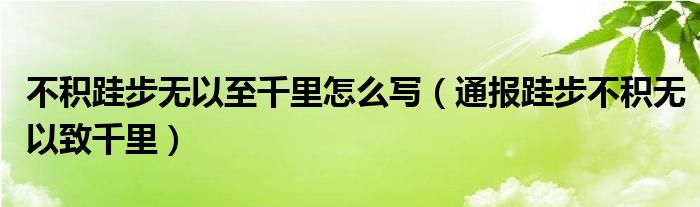 不积跬步无以至千里怎么写（通报跬步不积无以致千里）